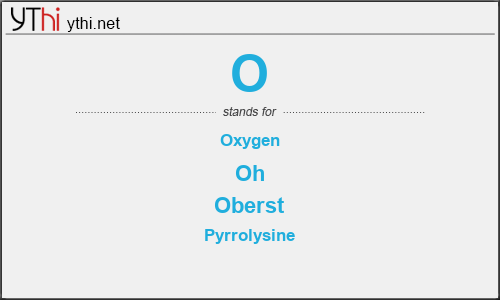 YThi ythi.net

O

stands for

Oxygen

Oh

Oberst

Pyrrolysine